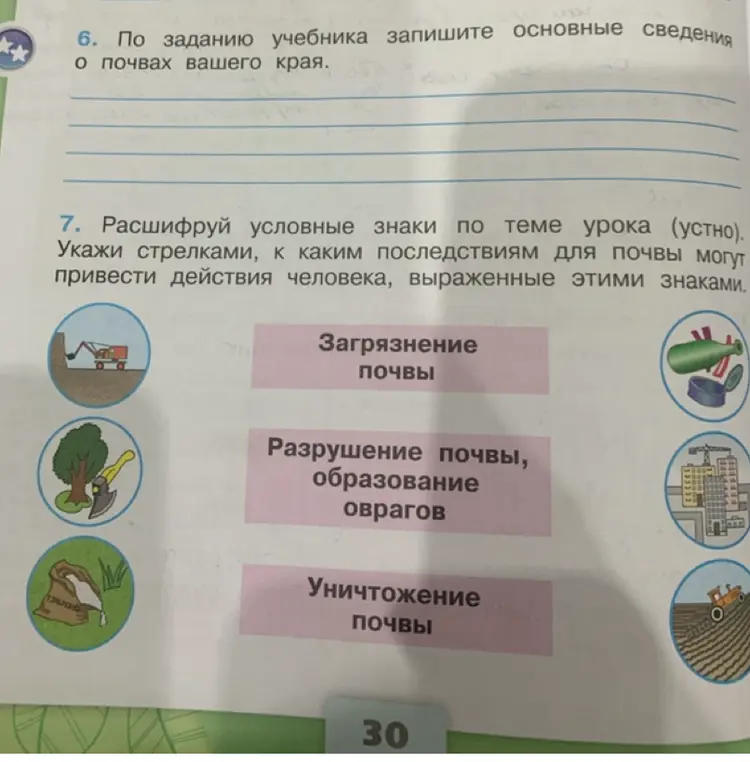 6. По заданию учебника запишите основные сведения о почвах вашего края.

7. Расшифруй условные знаки по теме урока (устно). Укажи стрелками, к каким последствиям для почвы могут привести действия человека, выраженные этими знаками.

Загрязнение почвы

Разрушение почвы, образование оврагов

Уничтожение почвы

30